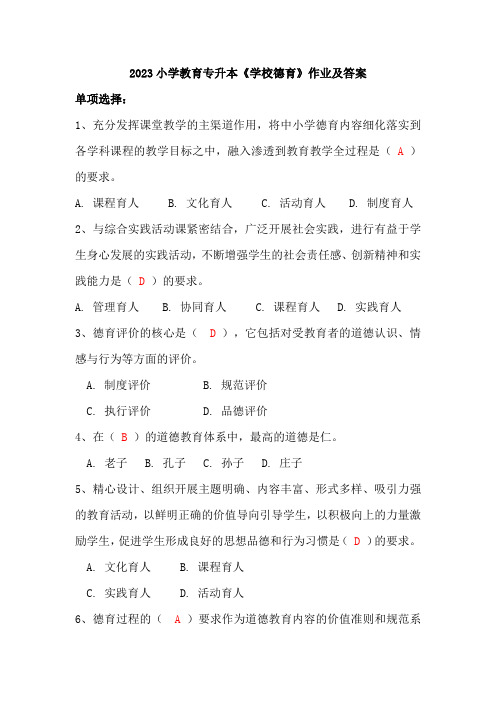 2023 小学教育专升本《学校德育》作业及答案

单项选择：

1、充分发挥课堂教学的主渠道作用，将中小学德育内容细化落实到各学科课程的教学目标之中，融入渗透到教育教学全过程是（ A ）的要求。

A. 课程育人　　B. 文化育人　　C. 活动育人　　D. 制度育人

2、与综合实践活动课紧密结合，广泛开展社会实践，进行有益于学生身心发展的实践活动，不断增强学生的社会责任感、创新精神和实践能力是（ D ）的要求。

A. 管理育人　　B. 协同育人　　C. 课程育人　　D. 实践育人

3、德育评价的核心是（ D ），它包括对受教育者的道德认识、情感与行为等方面的评价。

A. 制度评价　　B. 规范评价

C. 执行评价　　D. 品德评价

4、在（ B ）的道德教育体系中，最高的道德是仁。

A. 老子　B. 孔子　C. 孙子　D. 庄子

5、精心设计、组织开展主题明确、内容丰富、形式多样、吸引力强的教育活动，以鲜明正确的价值导向引导学生，以积极向上的力量激励学生，促进学生形成良好的思想品德和行为习惯是（ D ）的要求。

A. 文化育人　　B. 课程育人

C. 实践育人　　D. 活动育人

6、德育过程的（ A ）要求作为道德教育内容的价值准则和规范系